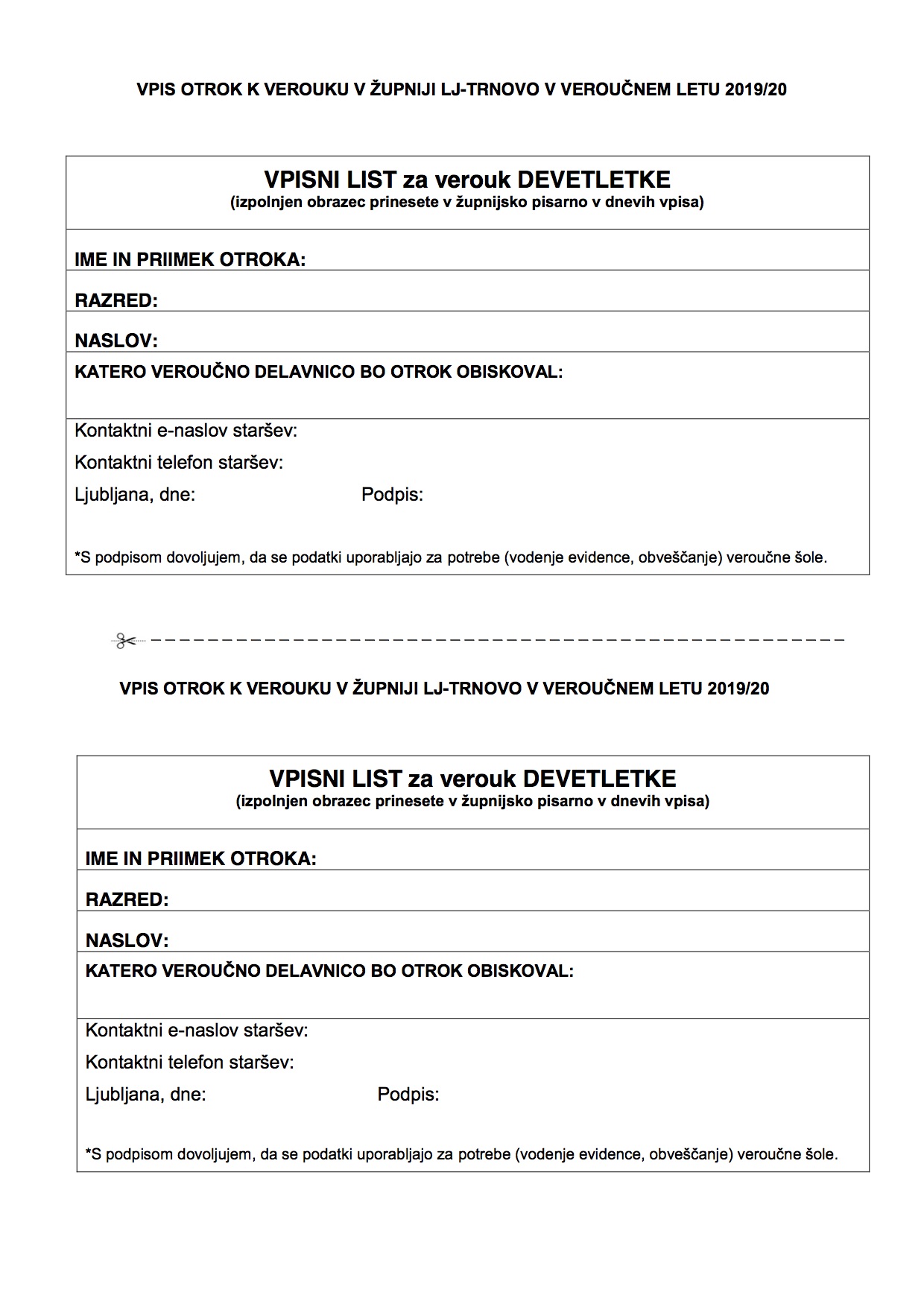 VPIS OTROK K VEROUKU V ŽUPNIJI LJ-TRNOVO V VEROUČNEM LETU 2019/20

VPISNI LIST za verouk DEVETLETKE
(izpolnjen obrazec prinesete v župnijsko pisarno v dnevih vpisa)

IME IN PRIIMEK OTROKA:

RAZRED:

NASLOV:

KATERO VEROUČNO DELAVNICO BO OTROK OBISKOVAL:

Kontaktni e-naslov staršev:

Kontaktni telefon staršev:

Ljubljana, dne: Podpis:

*S podpisom dovoljujem, da se podatki uporabljajo za potrebe (vodenje evidence, obveščanje) veroučne šole.

VPIS OTROK K VEROUKU V ŽUPNIJI LJ-TRNOVO V VEROUČNEM LETU 2019/20

VPISNI LIST za verouk DEVETLETKE
(izpolnjen obrazec prinesete v župnijsko pisarno v dnevih vpisa)

IME IN PRIIMEK OTROKA:

RAZRED:

NASLOV:

KATERO VEROUČNO DELAVNICO BO OTROK OBISKOVAL:

Kontaktni e-naslov staršev:

Kontaktni telefon staršev:

Ljubljana, dne: Podpis:

*S podpisom dovoljujem, da se podatki uporabljajo za potrebe (vodenje evidence, obveščanje) veroučne šole.